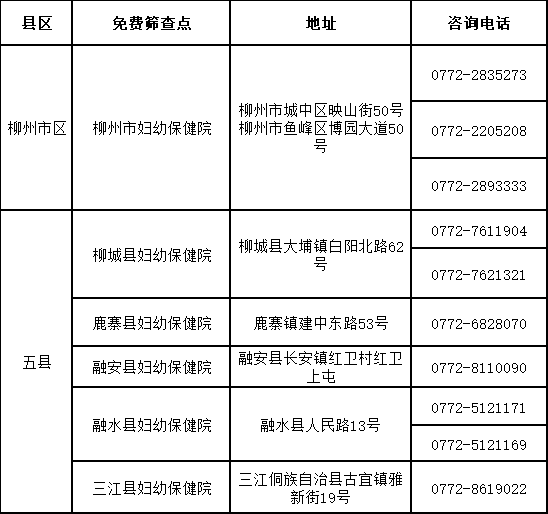 | 县区 | 免费筛查点 | 地址 | 咨询电话 |
|---|---|---|---|
| 柳州市区 | 柳州市妇幼保健院 | 柳州市城中区映山街50号 柳州市鱼峰区博园大道50号 | 0772-2835273 |
| | | | 0772-2205208 |
| | | | 0772-2893333 |
| 五县 | 柳城县妇幼保健院 | 柳城县大埔镇白阳北路62号 | 0772-7611904 |
| | | | 0772-7621321 |
| | 鹿寨县妇幼保健院 | 鹿寨镇建中东路53号 | 0772-6828070 |
| | 融安县妇幼保健院 | 融安县长安镇红卫村红卫上屯 | 0772-8110090 |
| | 融水县妇幼保健院 | 融水县人民路13号 | 0772-5121171 |
| | | | 0772-5121169 |
| | 三江县妇幼保健院 | 三江侗族自治县古宜镇雅新街19号 | 0772-8619022 |